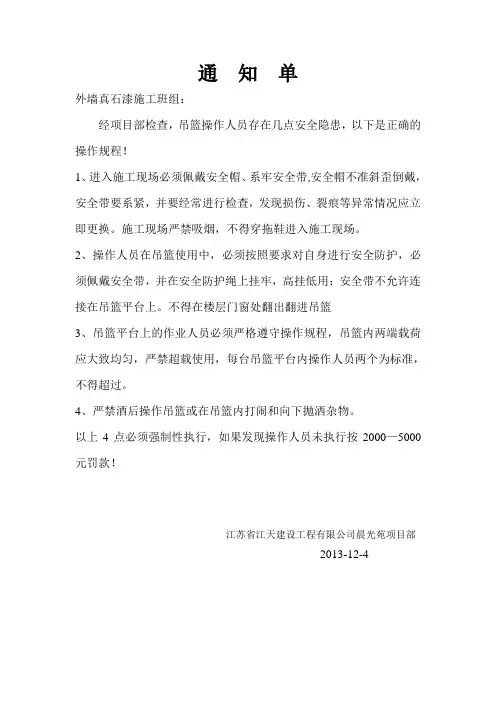 通 知 单

外墙真石漆施工班组：

经项目部检查，吊篮操作人员存在几点安全隐患，以下是正确的操作规程！

1、进入施工现场必须佩戴安全帽、系牢安全带,安全帽不准斜歪倒戴，安全带要系紧，并要经常进行检查，发现损伤、裂痕等异常情况应立即更换。施工现场严禁吸烟，不得穿拖鞋进入施工现场。

2、操作人员在吊篮使用中，必须按照要求对自身进行安全防护，必须佩戴安全带，并在安全防护绳上挂牢，高挂低用；安全带不允许连接在吊篮平台上。不得在楼层门窗处翻出翻进吊篮

3、吊篮平台上的作业人员必须严格遵守操作规程，吊篮内两端载荷应大致均匀，严禁超载使用，每台吊篮平台内操作人员两个为标准，不得超过。

4、严禁酒后操作吊篮或在吊篮内打闹和向下抛洒杂物。

以上 4 点必须强制性执行，如果发现操作人员未执行按 2000—5000 元罚款！

江苏省江天建设工程有限公司晨光苑项目部

2013-12-4